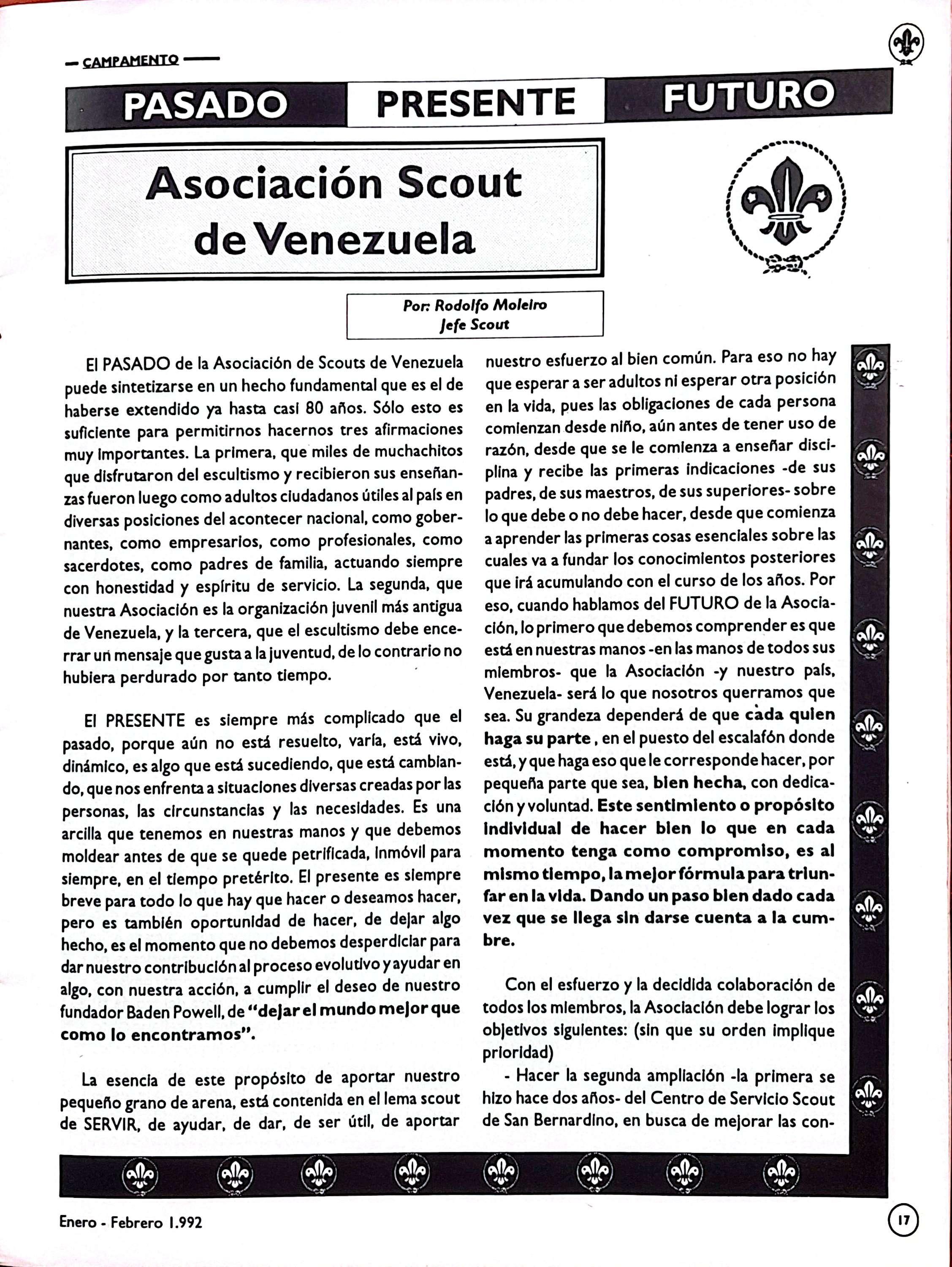 CAMPAMENTO

PASADO PRESENTE FUTURO

Asociación Scout de Venezuela

Por: Rodolfo Moleiro
Jefe Scout

El PASADO de la Asociación de Scouts de Venezuela puede sintetizarse en un hecho fundamental que es el de haberse extendido ya hasta casi 80 años. Sólo esto es suficiente para permitirnos hacernos tres afirmaciones muy importantes. La primera, que miles de muchachitos que disfrutaron del escultismo y recibieron sus enseñanzas fueron luego como adultos ciudadanos útiles al país en diversas posiciones del acontecer nacional, como gobernantes, como empresarios, como profesionales, como sacerdotes, como padres de familia, actuando siempre con honestidad y espíritu de servicio. La segunda, que nuestra Asociación es la organización juvenil más antigua de Venezuela, y la tercera, que el escultismo debe encerrar un mensaje que gusta a la juventud, de lo contrario no hubiera perdurado por tanto tiempo.

El PRESENTE es siempre más complicado que el pasado, porque aún no está resuelto, varía, está vivo, dinámico, es algo que está sucediendo, que está cambiando, que nos enfrenta a situaciones diversas creadas por las personas, las circunstancias y las necesidades. Es una arcilla que tenemos en nuestras manos y que debemos moldear antes de que se quede petrificada, inmóvil para siempre, en el tiempo pretérito. El presente es siempre breve para todo lo que hay que hacer o deseamos hacer, pero es también oportunidad de hacer, de dejar algo hecho, es el momento que no debemos desperdiciar para dar nuestro contribución al proceso evolutivo y ayudar en algo, con nuestra acción, a cumplir el deseo de nuestro fundador Baden Powell, de "dejar el mundo mejor que como lo encontramos".

La esencia de este propósito de aportar nuestro pequeño grano de arena, está contenida en el lema scout de SERVIR, de ayudar, de dar, de ser útil, de aportar nuestro esfuerzo al bien común. Para eso no hay que esperar a ser adultos ni esperar otra posición en la vida, pues las obligaciones de cada persona comienzan desde niño, aún antes de tener uso de razón, desde que se le comienza a enseñar disciplina y recibe las primeras indicaciones -de sus padres, de sus maestros, de sus superiores- sobre lo que debe o no debe hacer, desde que comienza a aprender las primeras cosas esenciales sobre las cuales va a fundar los conocimientos posteriores que irá acumulando con el curso de los años. Por eso, cuando hablamos del FUTURO de la Asociación, lo primero que debemos comprender es que está en nuestras manos -en las manos de todos sus miembros- que la Asociación -y nuestro país, Venezuela- será lo que nosotros querramos que sea. Su grandeza dependerá de que cada quien haga su parte, en el puesto del escalafón donde está, y que haga eso que le corresponde hacer, por pequeña parte que sea, bien hecha, con dedicación y voluntad. Este sentimiento o propósito individual de hacer bien lo que en cada momento tenga como compromiso, es al mismo tiempo, la mejor fórmula para triunfar en la vida. Dando un paso bien dado cada vez que se llega sin darse cuenta a la cumbre.

Con el esfuerzo y la decidida colaboración de todos los miembros, la Asociación debe lograr los objetivos siguientes: (sin que su orden implique prioridad)

- Hacer la segunda ampliación -la primera se hizo hace dos años- del Centro de Servicio Scout de San Bernardino, en busca de mejorar las con-

Enero - Febrero 1.992

17